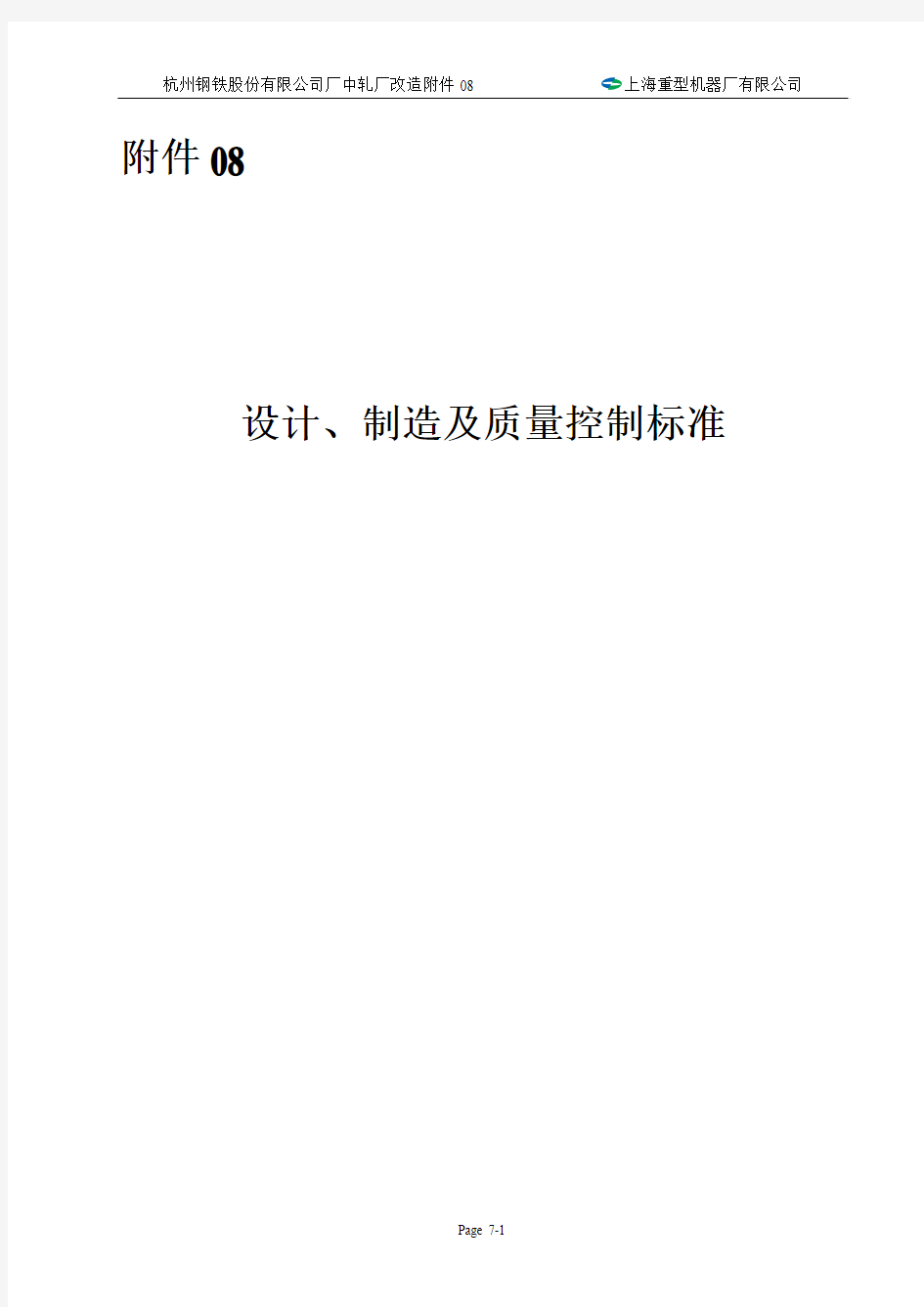 杭州钢铁股份有限公司厂中轧厂改造附件 08

上海重型机器厂有限公司

附件 08

设计、制造及质量控制标准

Page 7-1